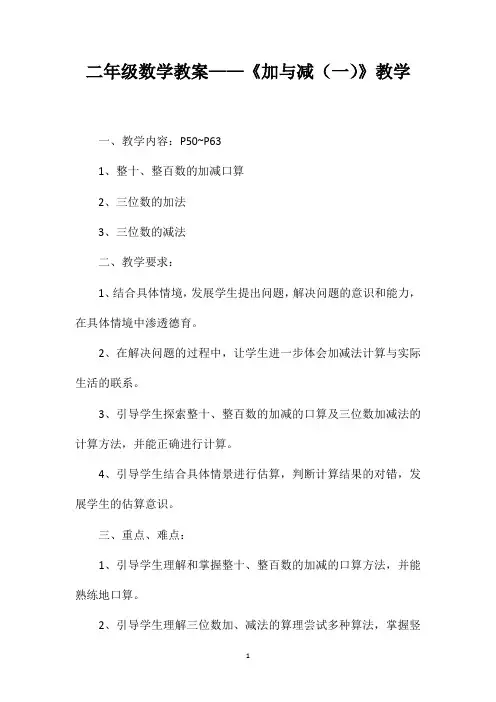 二年级数学教案——《加与减（一）》教学

一、教学内容：P50~P63

1、整十、整百数的加减口算

2、三位数的加法

3、三位数的减法

二、教学要求：

1、结合具体情境，发展学生提出问题，解决问题的意识和能力，在具体情境中渗透德育。

2、在解决问题的过程中，让学生进一步体会加减法计算与实际生活的联系。

3、引导学生探索整十、整百数的加减的口算及三位数加减法的计算方法，并能正确进行计算。

4、引导学生结合具体情景进行估算，判断计算结果的对错，发展学生的估算意识。

三、重点、难点：

1、引导学生理解和掌握整十、整百数的加减的口算方法，并能熟练地口算。

2、引导学生理解三位数加、减法的算理尝试多种算法，掌握竖

1